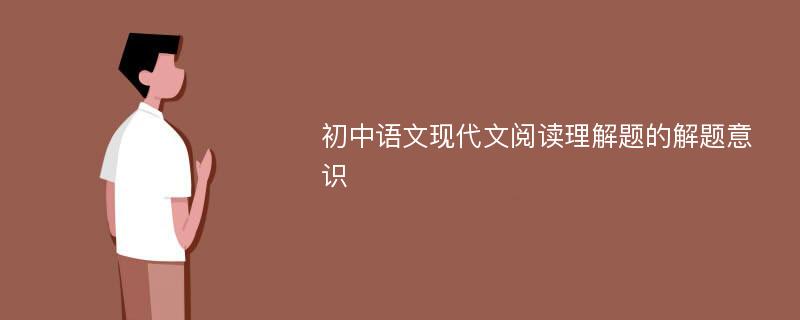 初中语文现代文阅读理解题的解题意识